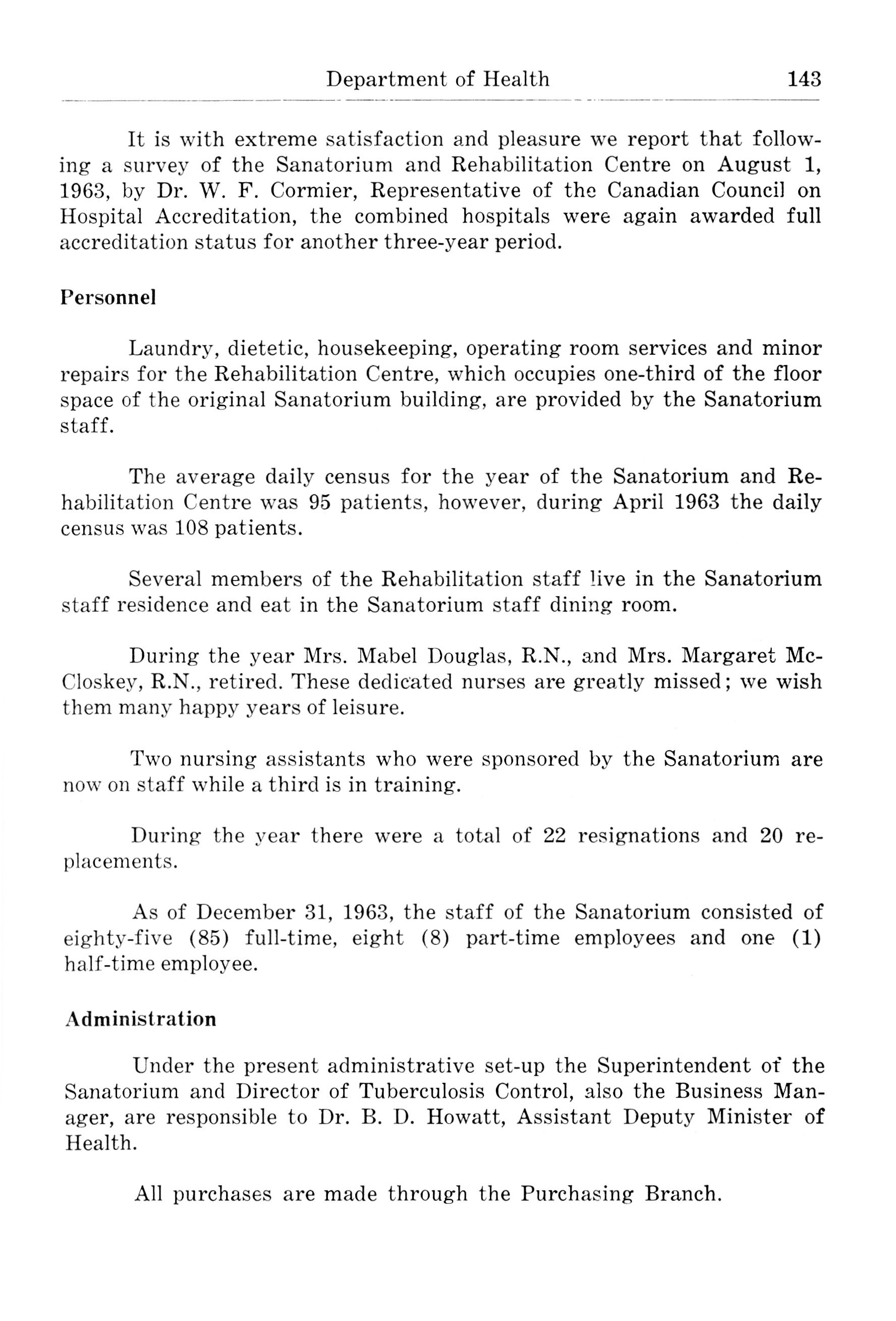 Department of Health 143

It is with extreme satisfaction and pleasure we report that following a survey of the Sanatorium and Rehabilitation Centre on August 1, 1963, by Dr. W. F. Cormier, Representative of the Canadian Council on Hospital Accreditation, the combined hospitals were again awarded full accreditation status for another three-year period.

Personnel

Laundry, dietetic, housekeeping, operating room services and minor repairs for the Rehabilitation Centre, which occupies one-third of the floor space of the original Sanatorium building, are provided by the Sanatorium staff.

The average daily census for the year of the Sanatorium and Rehabilitation Centre was 95 patients, however, during April 1963 the daily census was 108 patients.

Several members of the Rehabilitation staff live in the Sanatorium staff residence and eat in the Sanatorium staff dining room.

During the year Mrs. Mabel Douglas, R.N., and Mrs. Margaret McCloskey, R.N., retired. These dedicated nurses are greatly missed; we wish them many happy years of leisure.

Two nursing assistants who were sponsored by the Sanatorium are now on staff while a third is in training.

During the year there were a total of 22 resignations and 20 replacements.

As of December 31, 1963, the staff of the Sanatorium consisted of eighty-five (85) full-time, eight (8) part-time employees and one (1) half-time employee.

Administration

Under the present administrative set-up the Superintendent of the Sanatorium and Director of Tuberculosis Control, also the Business Manager, are responsible to Dr. B. D. Howatt, Assistant Deputy Minister of Health.

All purchases are made through the Purchasing Branch.